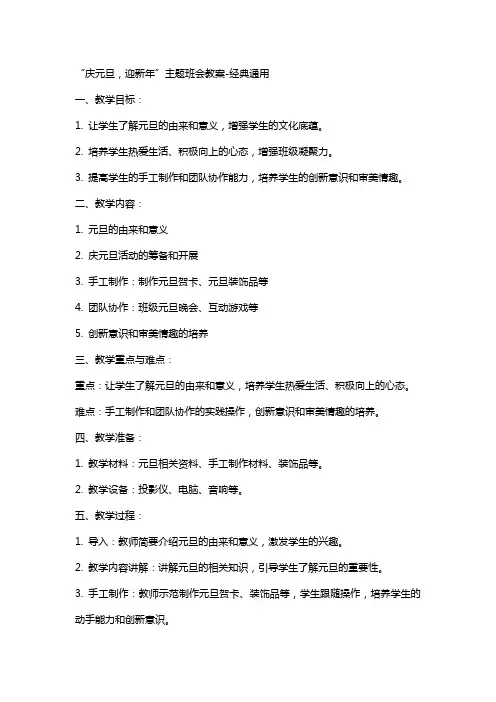 “庆元旦，迎新年”主题班会教案-经典通用

一、教学目标：

1. 让学生了解元旦的由来和意义，增强学生的文化底蕴。

2. 培养学生热爱生活、积极向上的心态，增强班级凝聚力。

3. 提高学生的手工制作和团队协作能力，培养学生的创新意识和审美情趣。

二、教学内容：

1. 元旦的由来和意义

2. 庆元旦活动的筹备和开展

3. 手工制作：制作元旦贺卡、元旦装饰品等

4. 团队协作：班级元旦晚会、互动游戏等

5. 创新意识和审美情趣的培养

三、教学重点与难点：

重点：让学生了解元旦的由来和意义，培养学生热爱生活、积极向上的心态。

难点：手工制作和团队协作的实践操作，创新意识和审美情趣的培养。

四、教学准备：

1. 教学材料：元旦相关资料、手工制作材料、装饰品等。

2. 教学设备：投影仪、电脑、音响等。

五、教学过程：

1. 导入：教师简要介绍元旦的由来和意义，激发学生的兴趣。

2. 教学内容讲解：讲解元旦的相关知识，引导学生了解元旦的重要性。

3. 手工制作：教师示范制作元旦贺卡、装饰品等，学生跟随操作，培养学生的动手能力和创新意识。